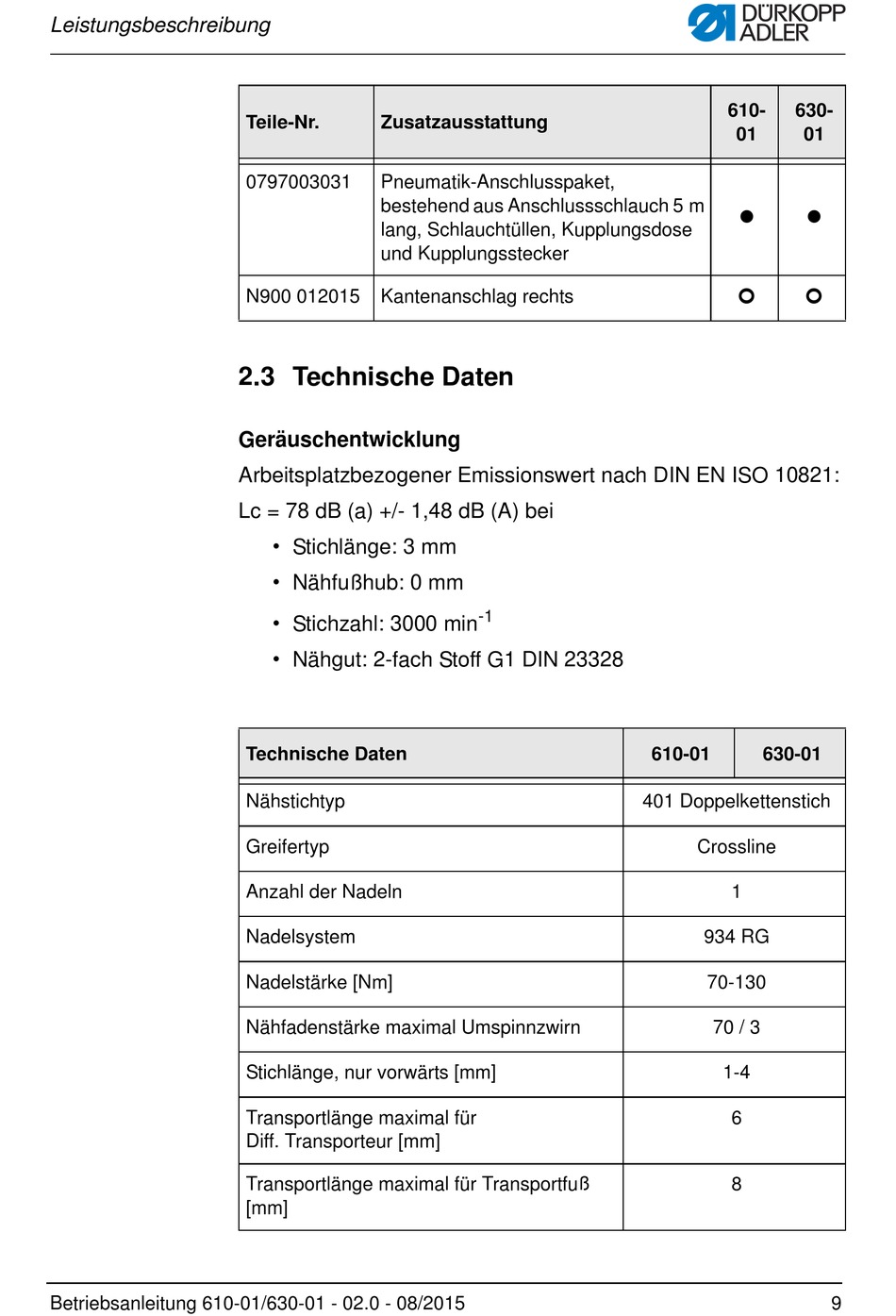 Leistungsbeschreibung

DÜRKOPP ADLER

| Teile-Nr. | Zusatzausstattung | 610-01 | 630-01 |
|---|---|---|---|
| 0797003031 | Pneumatik-Anschlusspaket, bestehend aus Anschlussschlauch 5 m lang, Schlauchtüllen, Kupplungsdose und Kupplungsstecker | ● | ● |
| N900 012015 | Kantenanschlag rechts | ○ | ○ |

2.3 Technische Daten

Geräuschentwicklung

Arbeitsplatzbezogener Emissionswert nach DIN EN ISO 10821:

Lc = 78 dB (a) +/- 1,48 dB (A) bei

• Stichlänge: 3 mm
• Nähfußhub: 0 mm
• Stichzahl: 3000 min$^{-1}$
• Nähgut: 2-fach Stoff G1 DIN 23328

| Technische Daten | 610-01 | 630-01 |
|---|---|---|
| Nähstichtyp | 401 Doppelkettenstich | |
| Greifertyp | Crossline | |
| Anzahl der Nadeln | 1 | |
| Nadelsystem | 934 RG | |
| Nadelstärke [Nm] | 70-130 | |
| Nähfadenstärke maximal Umspinnzwirn | 70 / 3 | |
| Stichlänge, nur vorwärts [mm] | 1-4 | |
| Transportlänge maximal für Diff. Transporteur [mm] | 6 | |
| Transportlänge maximal für Transportfuß [mm] | 8 | |

Betriebsanleitung 610-01/630-01 - 02.0 - 08/2015

9